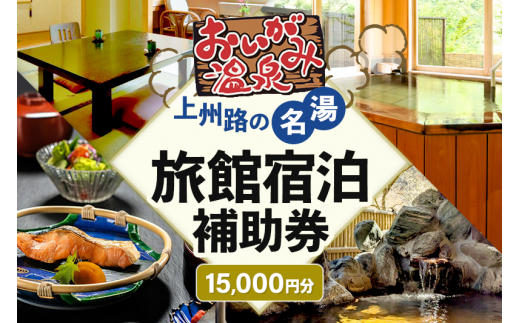 おいがみ温泉

上州路の名湯

旅館宿泊補助券

15,000円分